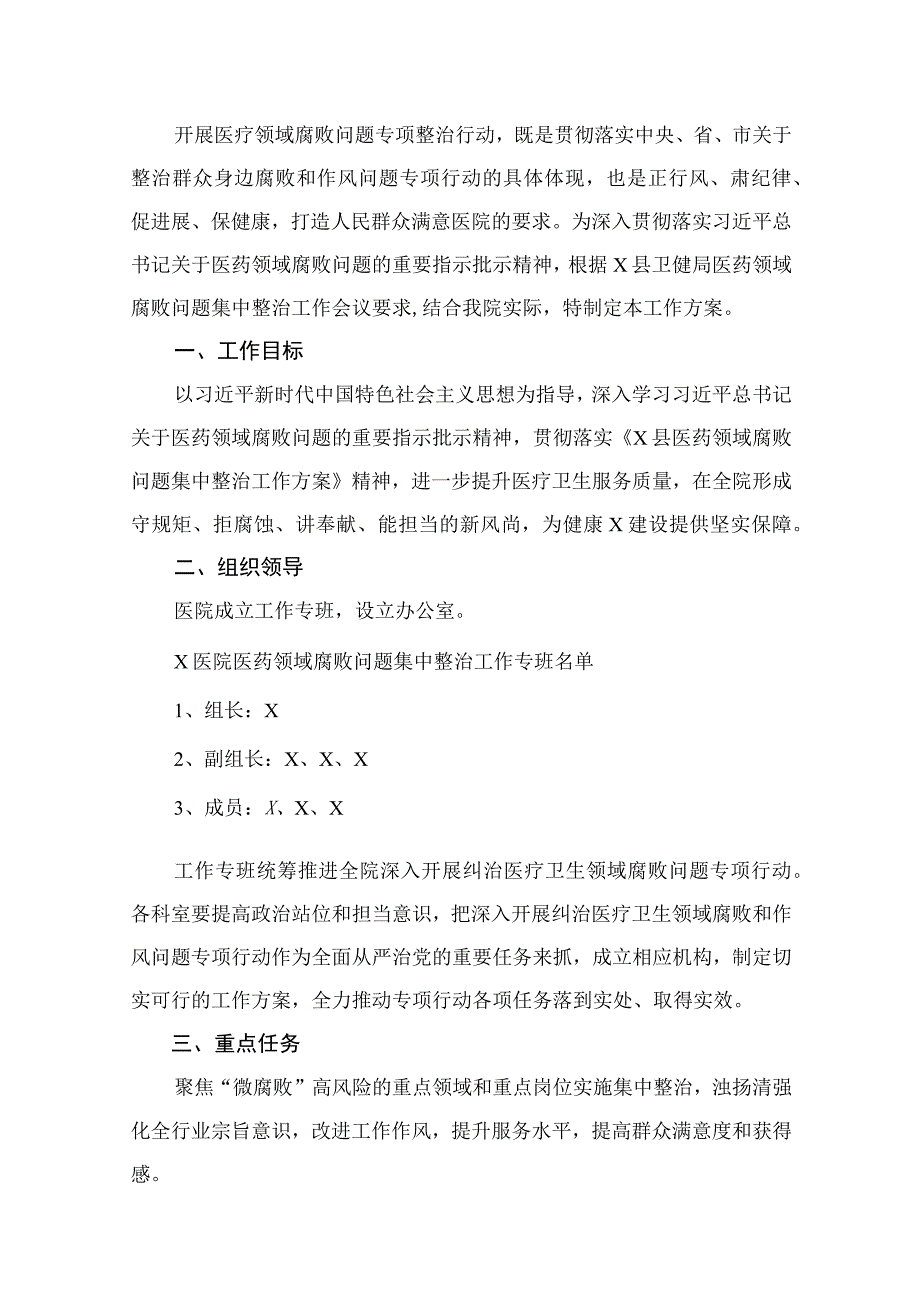 开展医疗领域腐败问题专项整治行动，既是贯彻落实中央、省、市关于整治群众身边腐败和作风问题专项行动的具体体现，也是正行风、肃纪律、促进展、保健康，打造人民群众满意医院的要求。为深入贯彻落实习近平总书记关于医药领域腐败问题的重要指示批示精神，根据X县卫健局医药领域腐败问题集中整治工作会议要求,结合我院实际，特制定本工作方案。

一、工作目标

以习近平新时代中国特色社会主义思想为指导，深入学习习近平总书记关于医药领域腐败问题的重要指示批示精神，贯彻落实《X县医药领域腐败问题集中整治工作方案》精神，进一步提升医疗卫生服务质量，在全院形成守规矩、拒腐蚀、讲奉献、能担当的新风尚，为健康X建设提供坚实保障。

二、组织领导

医院成立工作专班，设立办公室。

X医院医药领域腐败问题集中整治工作专班名单

1、组长：X

2、副组长：X、X、X

3、成员：X、X、X

工作专班统筹推进全院深入开展纠治医疗卫生领域腐败问题专项行动。各科室要提高政治站位和担当意识，把深入开展纠治医疗卫生领域腐败和作风问题专项行动作为全面从严治党的重要任务来抓，成立相应机构，制定切实可行的工作方案，全力推动专项行动各项任务落到实处、取得实效。

三、重点任务

聚焦“微腐败”高风险的重点领域和重点岗位实施集中整治，浊扬清强化全行业宗旨意识，改进工作作风，提升服务水平，提高群众满意度和获得感。